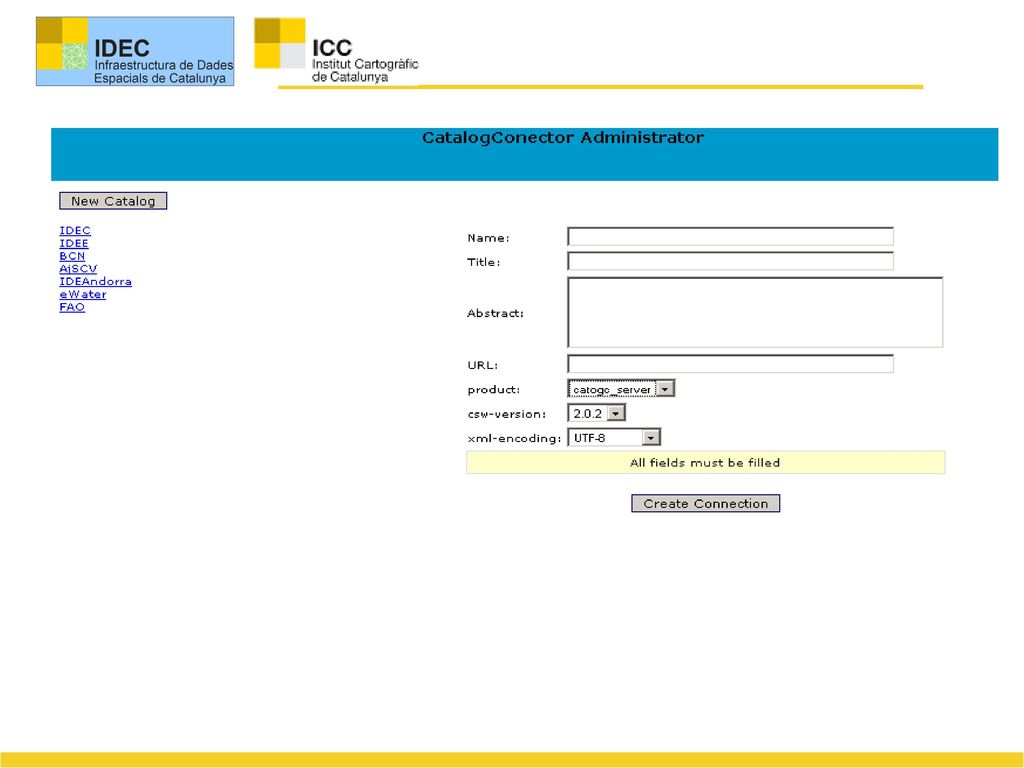 IDEC
Infraestructura de Dades Espacials de Catalunya

ICC
Institut Cartogràfic de Catalunya

CatalogConector Administrator

New Catalog

IDEC
IDEE
BCN
AjSCV
IDEAndorra
eWater
FAO

Name:
Title:
Abstract:
URL:
product: catogc_server
csw-version: 2.0.2
xml-encoding: UTF-8

All fields must be filled

Create Connection